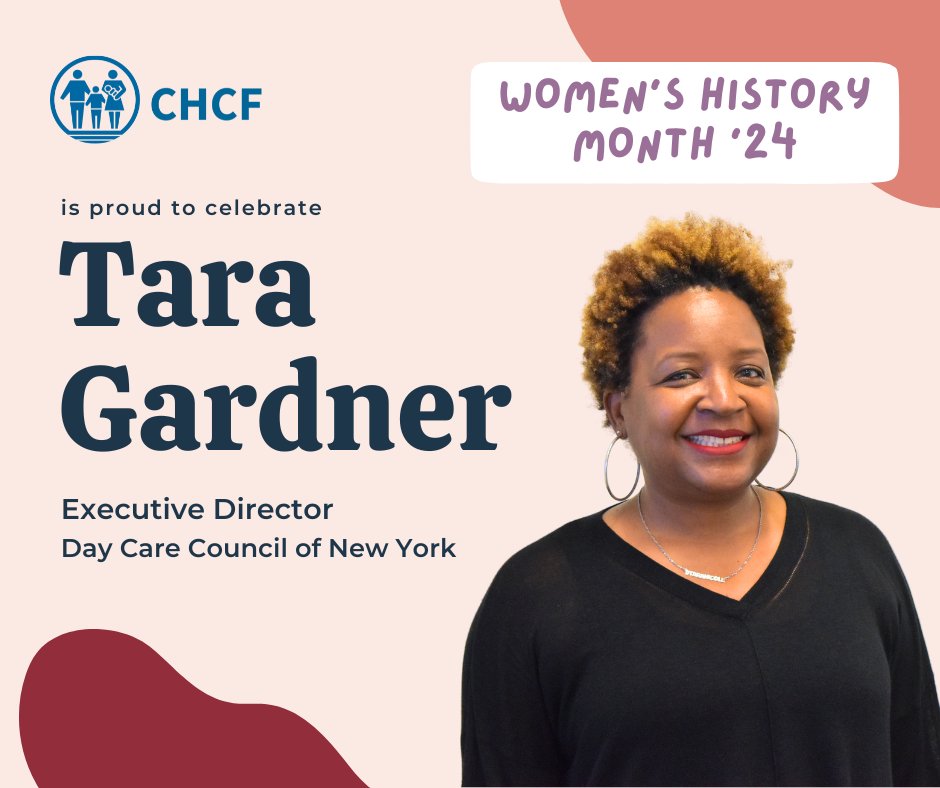 CHCF

WOMEN'S HISTORY MONTH '24

is proud to celebrate

Tara Gardner

Executive Director
Day Care Council of New York